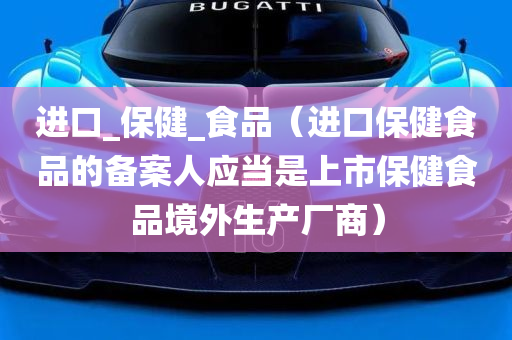 BUGATTI

进口_保健_食品（进口保健食品的备案人应当是上市保健食品境外生产厂商）